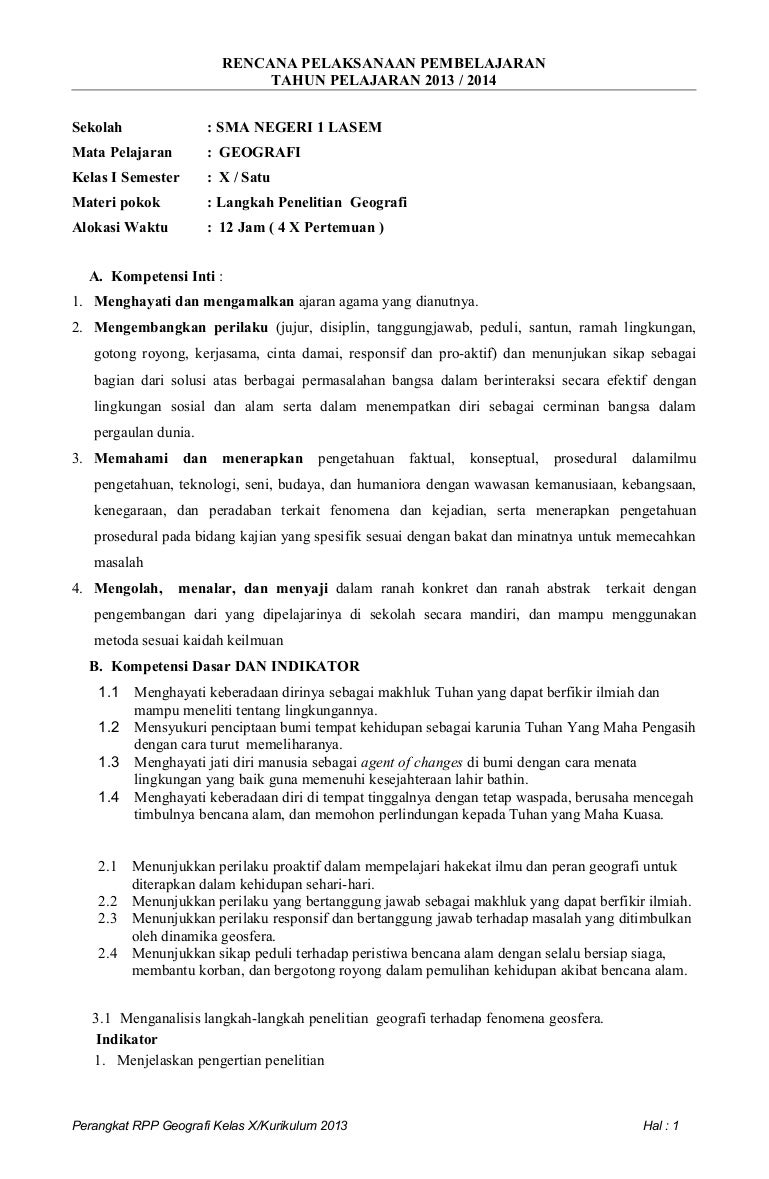 RENCANA PELAKSANAAN PEMBELAJARAN
TAHUN PELAJARAN 2013 / 2014

Sekolah : SMA NEGERI 1 LASEM
Mata Pelajaran : GEOGRAFI
Kelas I Semester : X / Satu
Materi pokok : Langkah Penelitian Geografi
Alokasi Waktu : 12 Jam ( 4 X Pertemuan )

A. Kompetensi Inti :
1. Menghayati dan mengamalkan ajaran agama yang dianutnya.
2. Mengembangkan perilaku (jujur, disiplin, tanggungjawab, peduli, santun, ramah lingkungan, gotong royong, kerjasama, cinta damai, responsif dan pro-aktif) dan menunjukan sikap sebagai bagian dari solusi atas berbagai permasalahan bangsa dalam berinteraksi secara efektif dengan lingkungan sosial dan alam serta dalam menempatkan diri sebagai cerminan bangsa dalam pergaulan dunia.
3. Memahami dan menerapkan pengetahuan faktual, konseptual, prosedural dalamilmu pengetahuan, teknologi, seni, budaya, dan humaniora dengan wawasan kemanusiaan, kebangsaan, kenegaraan, dan peradaban terkait fenomena dan kejadian, serta menerapkan pengetahuan prosedural pada bidang kajian yang spesifik sesuai dengan bakat dan minatnya untuk memecahkan masalah
4. Mengolah, menalar, dan menyaji dalam ranah konkret dan ranah abstrak terkait dengan pengembangan dari yang dipelajarinya di sekolah secara mandiri, dan mampu menggunakan metoda sesuai kaidah keilmuan
B. Kompetensi Dasar DAN INDIKATOR
1.1 Menghayati keberadaan dirinya sebagai makhluk Tuhan yang dapat berfikir ilmiah dan mampu meneliti tentang lingkungannya.
1.2 Mensyukuri penciptaan bumi tempat kehidupan sebagai karunia Tuhan Yang Maha Pengasih dengan cara turut memeliharanya.
1.3 Menghayati jati diri manusia sebagai agent of changes di bumi dengan cara menata lingkungan yang baik guna memenuhi kesejahteraan lahir bathin.
1.4 Menghayati keberadaan diri di tempat tinggalnya dengan tetap waspada, berusaha mencegah timbulnya bencana alam, dan memohon perlindungan kepada Tuhan yang Maha Kuasa.

2.1 Menunjukkan perilaku proaktif dalam mempelajari hakekat ilmu dan peran geografi untuk diterapkan dalam kehidupan sehari-hari.
2.2 Menunjukkan perilaku yang bertanggung jawab sebagai makhluk yang dapat berfikir ilmiah.
2.3 Menunjukkan perilaku responsif dan bertanggung jawab terhadap masalah yang ditimbulkan oleh dinamika geosfera.
2.4 Menunjukkan sikap peduli terhadap peristiwa bencana alam dengan selalu bersiap siaga, membantu korban, dan bergotong royong dalam pemulihan kehidupan akibat bencana alam.

3.1 Menganalisis langkah-langkah penelitian geografi terhadap fenomena geosfera.
Indikator
1. Menjelaskan pengertian penelitian

Perangkat RPP Geografi Kelas X/Kurikulum 2013 Hal : 1